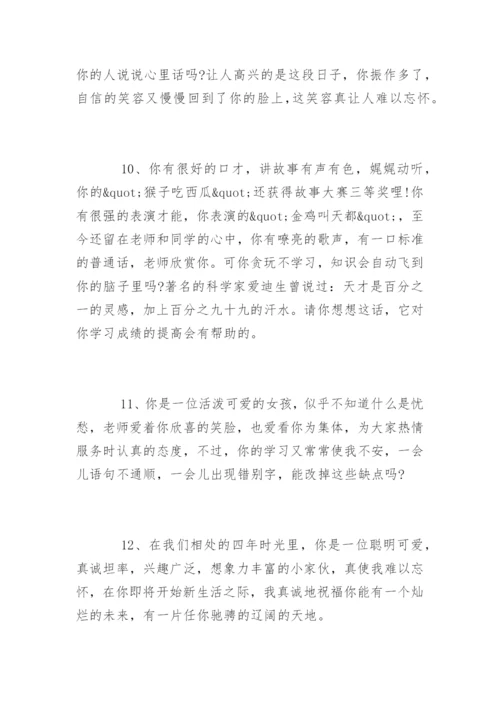 你的人说说心里话吗?让人高兴的是这段日子，你振作多了，自信的笑容又慢慢回到了你的脸上，这笑容真让人难以忘怀。

10、你有很好的口才，讲故事有声有色，娓娓动听，你的&quot;猴子吃西瓜&quot;还获得故事大赛三等奖哩!你有很强的表演才能，你表演的&quot;金鸡叫天都&quot;，至今还留在老师和同学的心中，你有嘹亮的歌声，有一口标准的普通话，老师欣赏你。可你贪玩不学习，知识会自动飞到你的脑子里吗?著名的科学家爱迪生曾说过：天才是百分之一的灵感，加上百分之九十九的汗水。请你想想这话，它对你学习成绩的提高会有帮助的。

11、你是一位活泼可爱的女孩，似乎不知道什么是忧愁，老师爱着你欣喜的笑脸，也爱看你为集体，为大家热情服务时认真的态度，不过，你的学习又常常使我不安，一会儿语句不通顺，一会儿出现错别字，能改掉这些缺点吗?

12、在我们相处的四年时光里，你是一位聪明可爱，真诚坦率，兴趣广泛，想象力丰富的小家伙，真使我难以忘怀，在你即将开始新生活之际，我真诚地祝福你能有一个灿烂的未来，有一片任你驰骋的辽阔的天地。